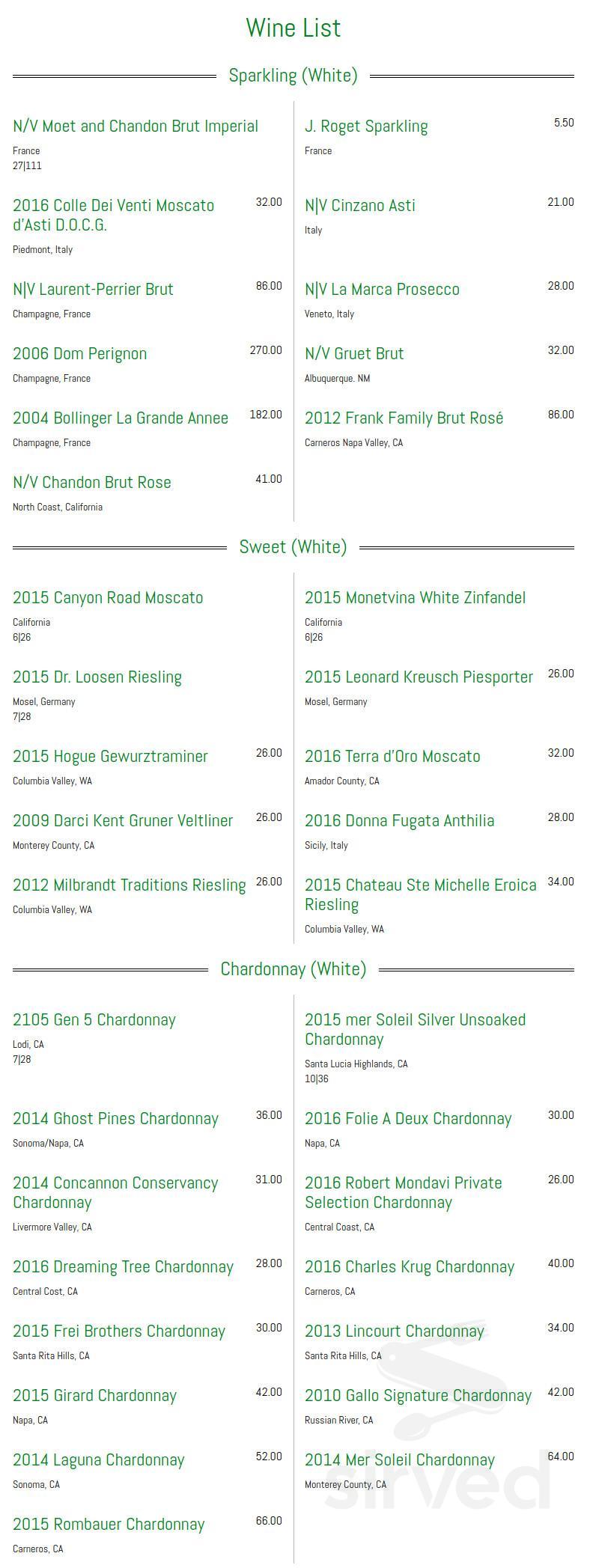 Wine List

Sparkling (White)

N/V Moet and Chandon Brut Imperial
France
27|111

2016 Colle Dei Venti Moscato d'Asti D.O.C.G. 32.00
Piedmont, Italy

N|V Laurent-Perrier Brut 86.00
Champagne, France

2006 Dom Perignon 270.00
Champagne, France

2004 Bollinger La Grande Annee 182.00
Champagne, France

N/V Chandon Brut Rose 41.00
North Coast, California

J. Roget Sparkling 5.50
France

N|V Cinzano Asti 21.00
Italy

N|V La Marca Prosecco 28.00
Veneto, Italy

N/V Gruet Brut 32.00
Albuquerque. NM

2012 Frank Family Brut Rosé 86.00
Carneros Napa Valley, CA

Sweet (White)

2015 Canyon Road Moscato
California
6|26

2015 Dr. Loosen Riesling
Mosel, Germany
7|28

2015 Hogue Gewurztraminer 26.00
Columbia Valley, WA

2009 Darci Kent Gruner Veltliner 26.00
Monterey County, CA

2012 Milbrandt Traditions Riesling 26.00
Columbia Valley, WA

2015 Monetvina White Zinfandel
California
6|26

2015 Leonard Kreusch Piesporter 26.00
Mosel, Germany

2016 Terra d'Oro Moscato 32.00
Amador County, CA

2016 Donna Fugata Anthilia 28.00
Sicily, Italy

2015 Chateau Ste Michelle Eroica Riesling 34.00
Columbia Valley, WA

Chardonnay (White)

2105 Gen 5 Chardonnay
Lodi, CA
7|28

2014 Ghost Pines Chardonnay 36.00
Sonoma/Napa, CA

2014 Concannon Conservancy Chardonnay 31.00
Livermore Valley, CA

2016 Dreaming Tree Chardonnay 28.00
Central Cost, CA

2015 Frei Brothers Chardonnay 30.00
Santa Rita Hills, CA

2015 Girard Chardonnay 42.00
Napa, CA

2014 Laguna Chardonnay 52.00
Sonoma, CA

2015 Rombauer Chardonnay 66.00
Carneros, CA

2015 mer Soleil Silver Unsoaked Chardonnay
Santa Lucia Highlands, CA
10|36

2016 Folie A Deux Chardonnay 30.00
Napa, CA

2016 Robert Mondavi Private Selection Chardonnay 26.00
Central Coast, CA

2016 Charles Krug Chardonnay 40.00
Carneros, CA

2013 Lincourt Chardonnay 34.00
Santa Rita Hills, CA

2010 Gallo Signature Chardonnay 42.00
Russian River, CA

2014 Mer Soleil Chardonnay 64.00
Monterey County, CA

sirved